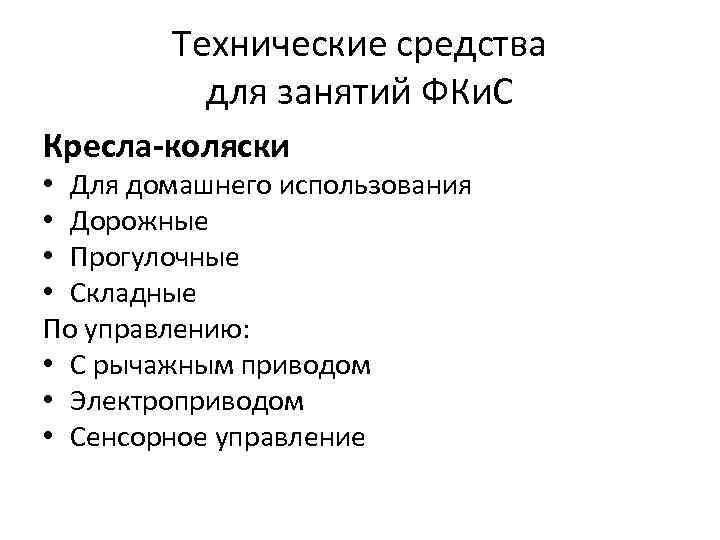 Технические средства
для занятий ФКиС

Кресла-коляски
• Для домашнего использования
• Дорожные
• Прогулочные
• Складные
По управлению:
• С рычажным приводом
• Электроприводом
• Сенсорное управление